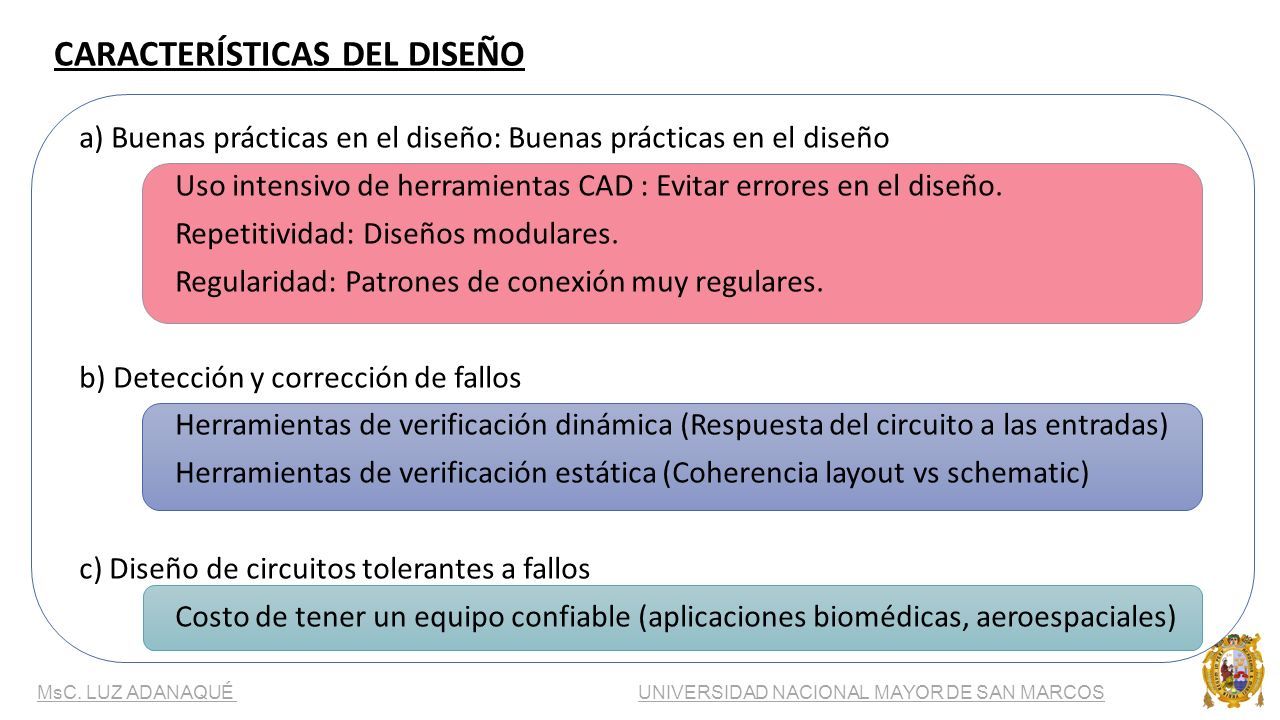 CARACTERÍSTICAS DEL DISEÑO

a) Buenas prácticas en el diseño: Buenas prácticas en el diseño

Uso intensivo de herramientas CAD : Evitar errores en el diseño.

Repetitividad: Diseños modulares.

Regularidad: Patrones de conexión muy regulares.

b) Detección y corrección de fallos

Herramientas de verificación dinámica (Respuesta del circuito a las entradas)

Herramientas de verificación estática (Coherencia layout vs schematic)

c) Diseño de circuitos tolerantes a fallos

Costo de tener un equipo confiable (aplicaciones biomédicas, aeroespaciales)

MsC. LUZ ADANAQUÉ

UNIVERSIDAD NACIONAL MAYOR DE SAN MARCOS